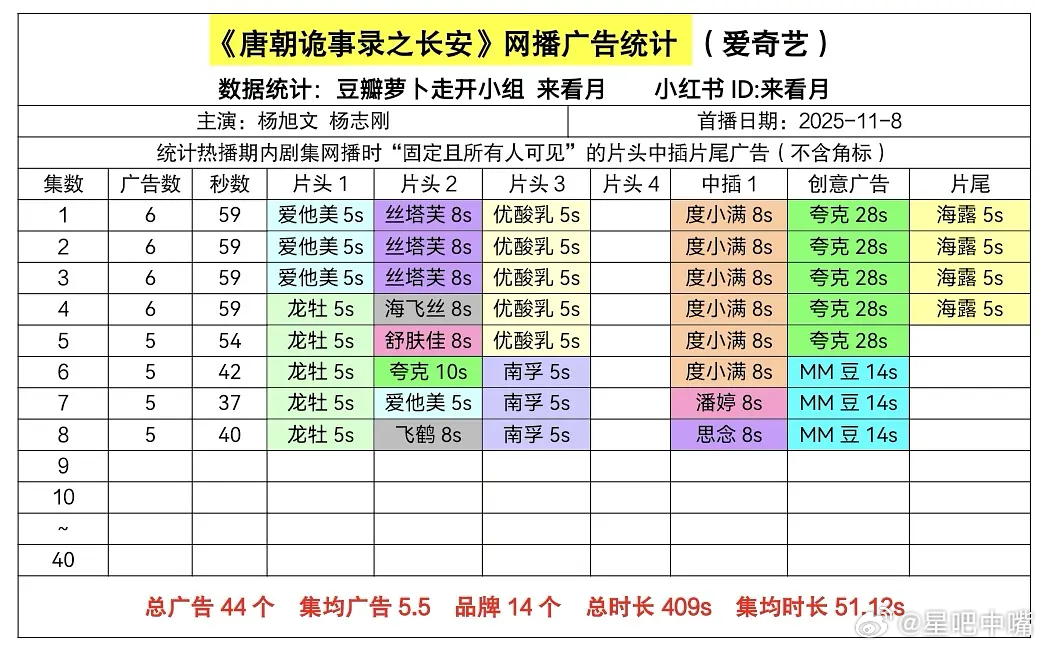 《唐朝诡事录之长安》网播广告统计 （爱奇艺）

数据统计：豆瓣萝卜走开小组 来看月　　小红书 ID:来看月

主演：杨旭文 杨志刚　　首播日期：2025-11-8

统计热播期内剧集网播时“固定且所有人可见”的片头中插片尾广告（不含角标）

| 集数 | 广告数 | 秒数 | 片头 1 | 片头 2 | 片头 3 | 片头 4 | 中插 1 | 创意广告 | 片尾 |
|---|---|---|---|---|---|---|---|---|---|
| 1 | 6 | 59 | 爱他美 5s | 丝塔芙 8s | 优酸乳 5s | | 度小满 8s | 夸克 28s | 海露 5s |
| 2 | 6 | 59 | 爱他美 5s | 丝塔芙 8s | 优酸乳 5s | | 度小满 8s | 夸克 28s | 海露 5s |
| 3 | 6 | 59 | 爱他美 5s | 丝塔芙 8s | 优酸乳 5s | | 度小满 8s | 夸克 28s | 海露 5s |
| 4 | 6 | 59 | 龙牡 5s | 海飞丝 8s | 优酸乳 5s | | 度小满 8s | 夸克 28s | 海露 5s |
| 5 | 5 | 54 | 龙牡 5s | 舒肤佳 8s | 优酸乳 5s | | 度小满 8s | 夸克 28s | |
| 6 | 5 | 42 | 龙牡 5s | 夸克 10s | 南孚 5s | | 度小满 8s | MM 豆 14s | |
| 7 | 5 | 37 | 龙牡 5s | 爱他美 5s | 南孚 5s | | 潘婷 8s | MM 豆 14s | |
| 8 | 5 | 40 | 龙牡 5s | 飞鹤 8s | 南孚 5s | | 思念 8s | MM 豆 14s | |
| 9 | | | | | | | | | |
| 10 | | | | | | | | | |
| ~ | | | | | | | | | |
| 40 | | | | | | | | | |

总广告 44 个　集均广告 5.5　品牌 14 个　总时长 409s　集均时长 51.13s

@星吧中嘴